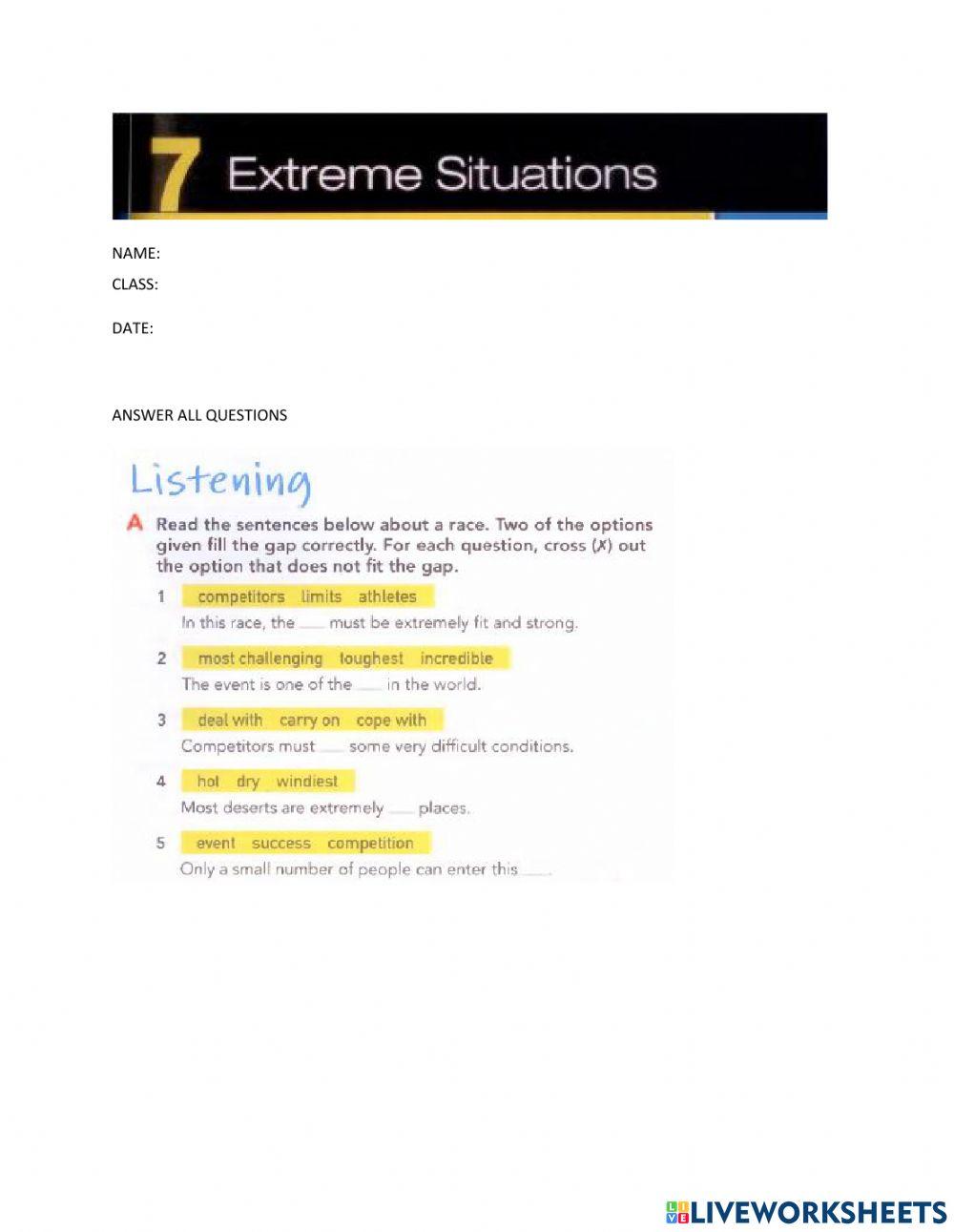 7 Extreme Situations

NAME:
CLASS:
DATE:

ANSWER ALL QUESTIONS

Listening

A Read the sentences below about a race. Two of the options given fill the gap correctly. For each question, cross (✗) out the option that does not fit the gap.

1 competitors limits athletes
In this race, the ___ must be extremely fit and strong.

2 most challenging toughest incredible
The event is one of the ___ in the world.

3 deal with carry on cope with
Competitors must ___ some very difficult conditions.

4 hot dry windiest
Most deserts are extremely ___ places.

5 event success competition
Only a small number of people can enter this ___.

LIVEWORKSHEETS